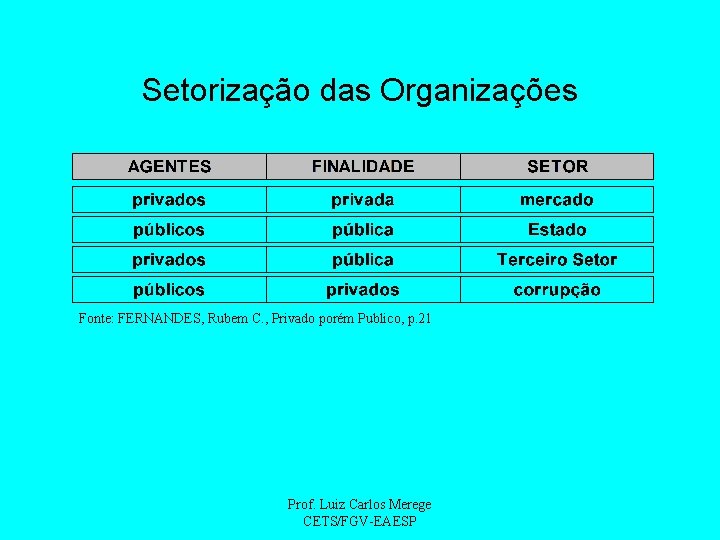 Setorização das Organizações

| AGENTES | FINALIDADE | SETOR |
|---|---|---|
| privados | privada | mercado |
| públicos | pública | Estado |
| privados | pública | Terceiro Setor |
| públicos | privados | corrupção |

Fonte: FERNANDES, Rubem C., Privado porém Publico, p.21

Prof. Luiz Carlos Merege
CETS/FGV-EAESP